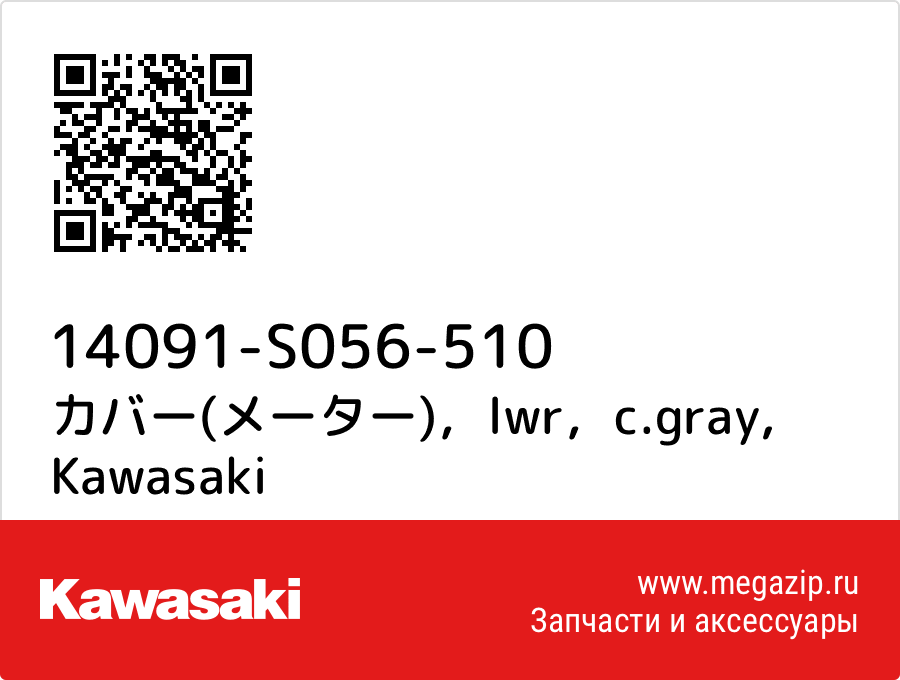 14091-S056-510
カバー(メーター)，lwr，c.gray, Kawasaki

Kawasaki

www.megazip.ru
Запчасти и аксессуары